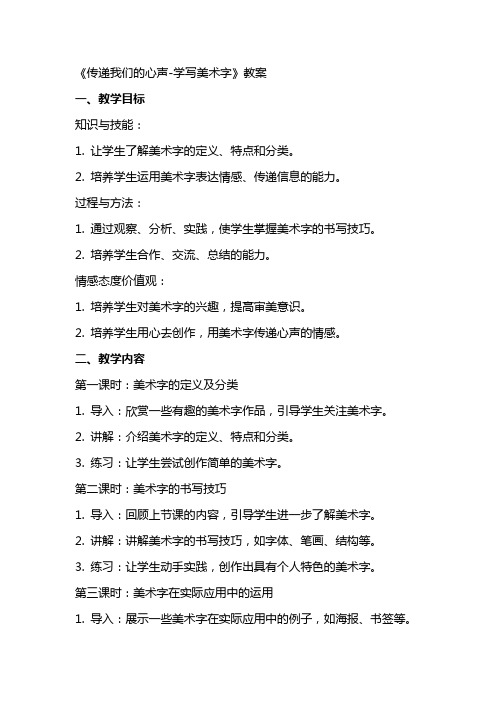 《传递我们的心声-学写美术字》教案

一、教学目标

知识与技能：

1. 让学生了解美术字的定义、特点和分类。

2. 培养学生运用美术字表达情感、传递信息的能力。

过程与方法：

1. 通过观察、分析、实践，使学生掌握美术字的书写技巧。

2. 培养学生合作、交流、总结的能力。

情感态度价值观：

1. 培养学生对美术字的兴趣，提高审美意识。

2. 培养学生用心去创作，用美术字传递心声的情感。

二、教学内容

第一课时：美术字的定义及分类

1. 导入：欣赏一些有趣的美术字作品，引导学生关注美术字。

2. 讲解：介绍美术字的定义、特点和分类。

3. 练习：让学生尝试创作简单的美术字。

第二课时：美术字的书写技巧

1. 导入：回顾上节课的内容，引导学生进一步了解美术字。

2. 讲解：讲解美术字的书写技巧，如字体、笔画、结构等。

3. 练习：让学生动手实践，创作出具有个人特色的美术字。

第三课时：美术字在实际应用中的运用

1. 导入：展示一些美术字在实际应用中的例子，如海报、书签等。